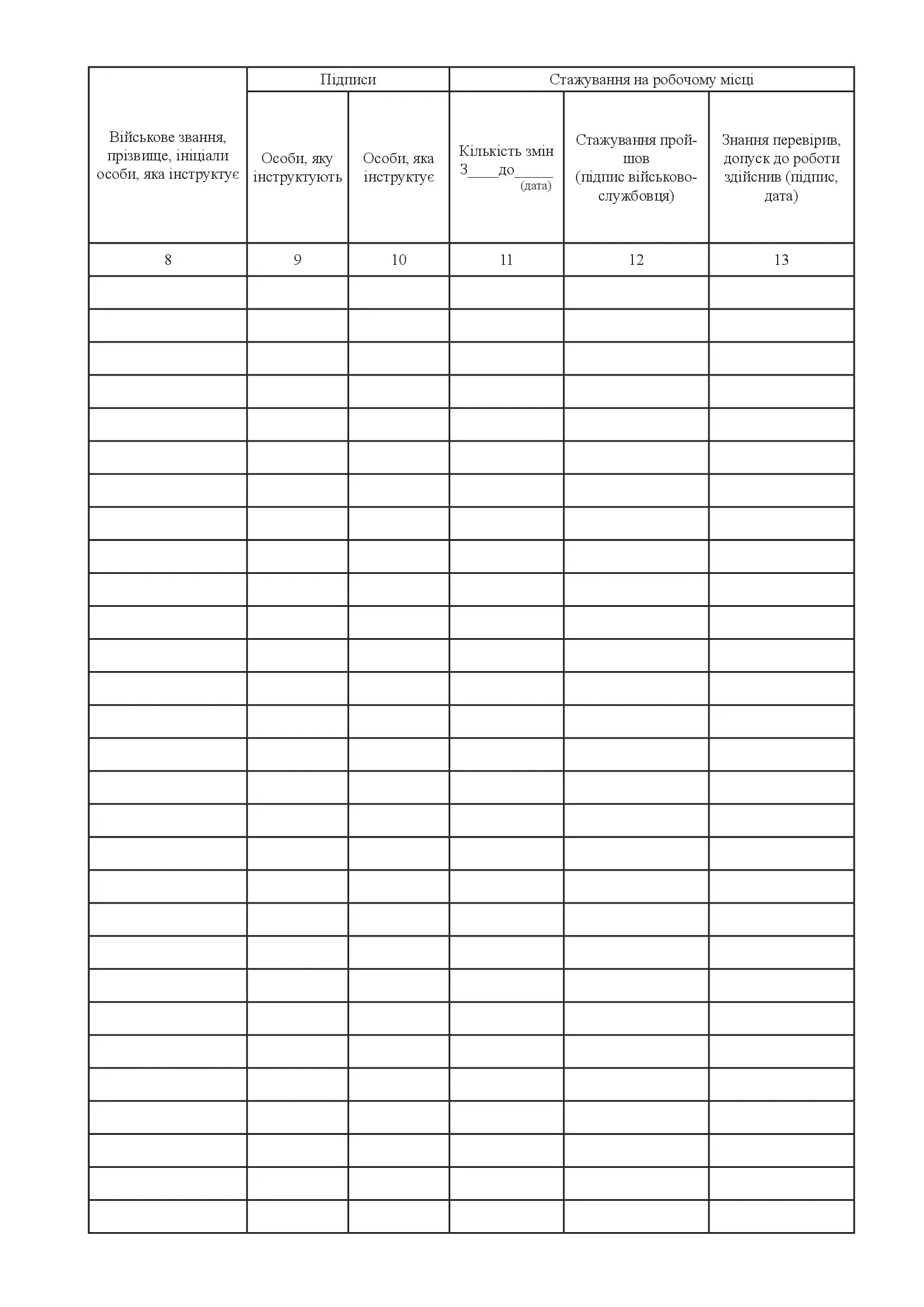 | Військове звання, прізвище, ініціали особи, яка інструктує | Підписи | | Стажування на робочому місці | | |
|---|---|---|---|---|---|
| | Особи, яку інструктують | Особи, яка інструктує | Кількість змін З____до____ (дата) | Стажування пройшов (підпис військовослужбовця) | Знання перевірив, допуск до роботи здійснив (підпис, дата) |
| 8 | 9 | 10 | 11 | 12 | 13 |
| | | | | | |
| | | | | | |
| | | | | | |
| | | | | | |
| | | | | | |
| | | | | | |
| | | | | | |
| | | | | | |
| | | | | | |
| | | | | | |
| | | | | | |
| | | | | | |
| | | | | | |
| | | | | | |
| | | | | | |
| | | | | | |
| | | | | | |
| | | | | | |
| | | | | | |
| | | | | | |
| | | | | | |
| | | | | | |
| | | | | | |
| | | | | | |
| | | | | | |
| | | | | | |
| | | | | | |
| | | | | | |
| | | | | | |